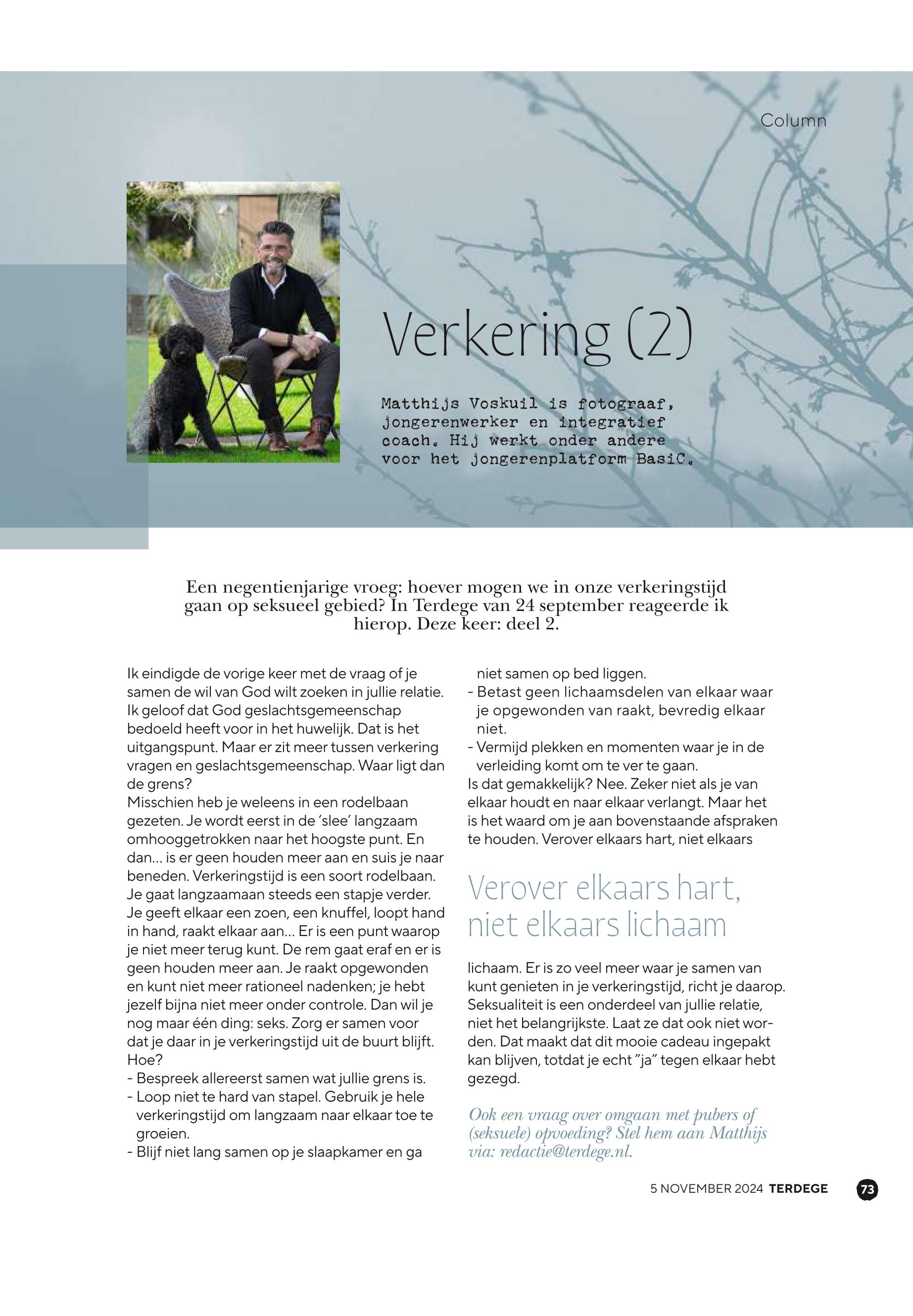 Column

Verkering (2)

Matthijs Voskuil is fotograaf, jongerenwerker en integratief coach. Hij werkt onder andere voor het jongerenplatform BasiC.

Een negentienjarige vroeg: hoever mogen we in onze verkeringstijd gaan op seksueel gebied? In Terdege van 24 september reageerde ik hierop. Deze keer: deel 2.

Ik eindigde de vorige keer met de vraag of je samen de wil van God wilt zoeken in jullie relatie. Ik geloof dat God geslachtsgemeenschap bedoeld heeft voor in het huwelijk. Dat is het uitgangspunt. Maar er zit meer tussen verkering vragen en geslachtsgemeenschap. Waar ligt dan de grens?
Misschien heb je weleens in een rodelbaan gezeten. Je wordt eerst in de 'slee' langzaam omhooggetrokken naar het hoogste punt. En dan… is er geen houden meer aan en suis je naar beneden. Verkeringstijd is een soort rodelbaan. Je gaat langzaamaan steeds een stapje verder. Je geeft elkaar een zoen, een knuffel, loopt hand in hand, raakt elkaar aan… Er is een punt waarop je niet meer terug kunt. De rem gaat eraf en er is geen houden meer aan. Je raakt opgewonden en kunt niet meer rationeel nadenken; je hebt jezelf bijna niet meer onder controle. Dan wil je nog maar één ding: seks. Zorg er samen voor dat je daar in je verkeringstijd uit de buurt blijft. Hoe?
- Bespreek allereerst samen wat jullie grens is.
- Loop niet te hard van stapel. Gebruik je hele verkeringstijd om langzaam naar elkaar toe te groeien.
- Blijf niet lang samen op je slaapkamer en ga niet samen op bed liggen.
- Betast geen lichaamsdelen van elkaar waar je opgewonden van raakt, bevredig elkaar niet.
- Vermijd plekken en momenten waar je in de verleiding komt om te ver te gaan.
Is dat gemakkelijk? Nee. Zeker niet als je van elkaar houdt en naar elkaar verlangt. Maar het is het waard om je aan bovenstaande afspraken te houden. Verover elkaars hart, niet elkaars

Verover elkaars hart, niet elkaars lichaam

lichaam. Er is zo veel meer waar je samen van kunt genieten in je verkeringstijd, richt je daarop. Seksualiteit is een onderdeel van jullie relatie, niet het belangrijkste. Laat ze dat ook niet worden. Dat maakt dat dit mooie cadeau ingepakt kan blijven, totdat je echt "ja" tegen elkaar hebt gezegd.

Ook een vraag over omgaan met pubers of (seksuele) opvoeding? Stel hem aan Matthijs via: redactie@terdege.nl.

5 NOVEMBER 2024 TERDEGE 73